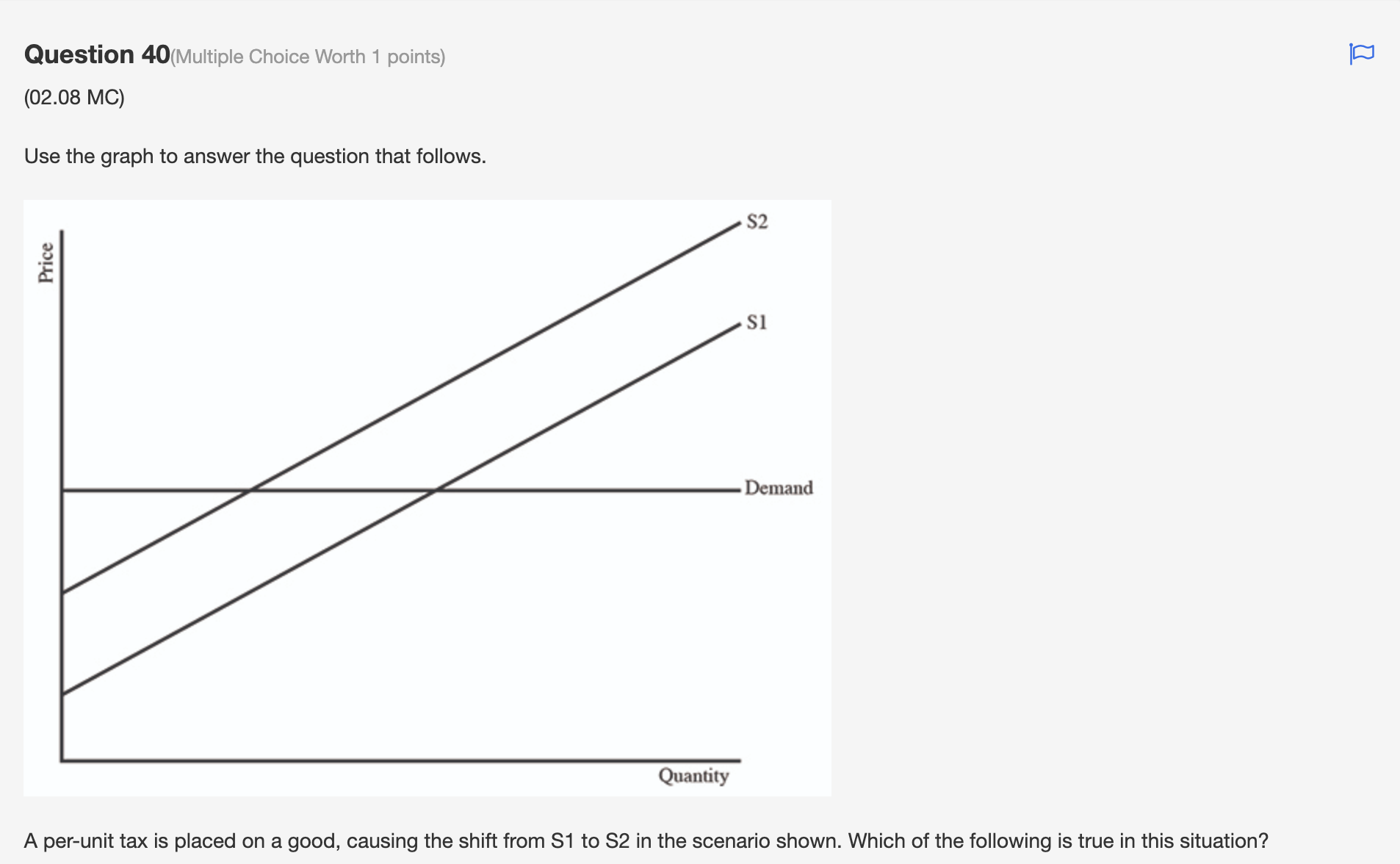 Question 40(Multiple Choice Worth 1 points)

(02.08 MC)

Use the graph to answer the question that follows.

Price

S2

S1

Demand

Quantity

A per-unit tax is placed on a good, causing the shift from S1 to S2 in the scenario shown. Which of the following is true in this situation?